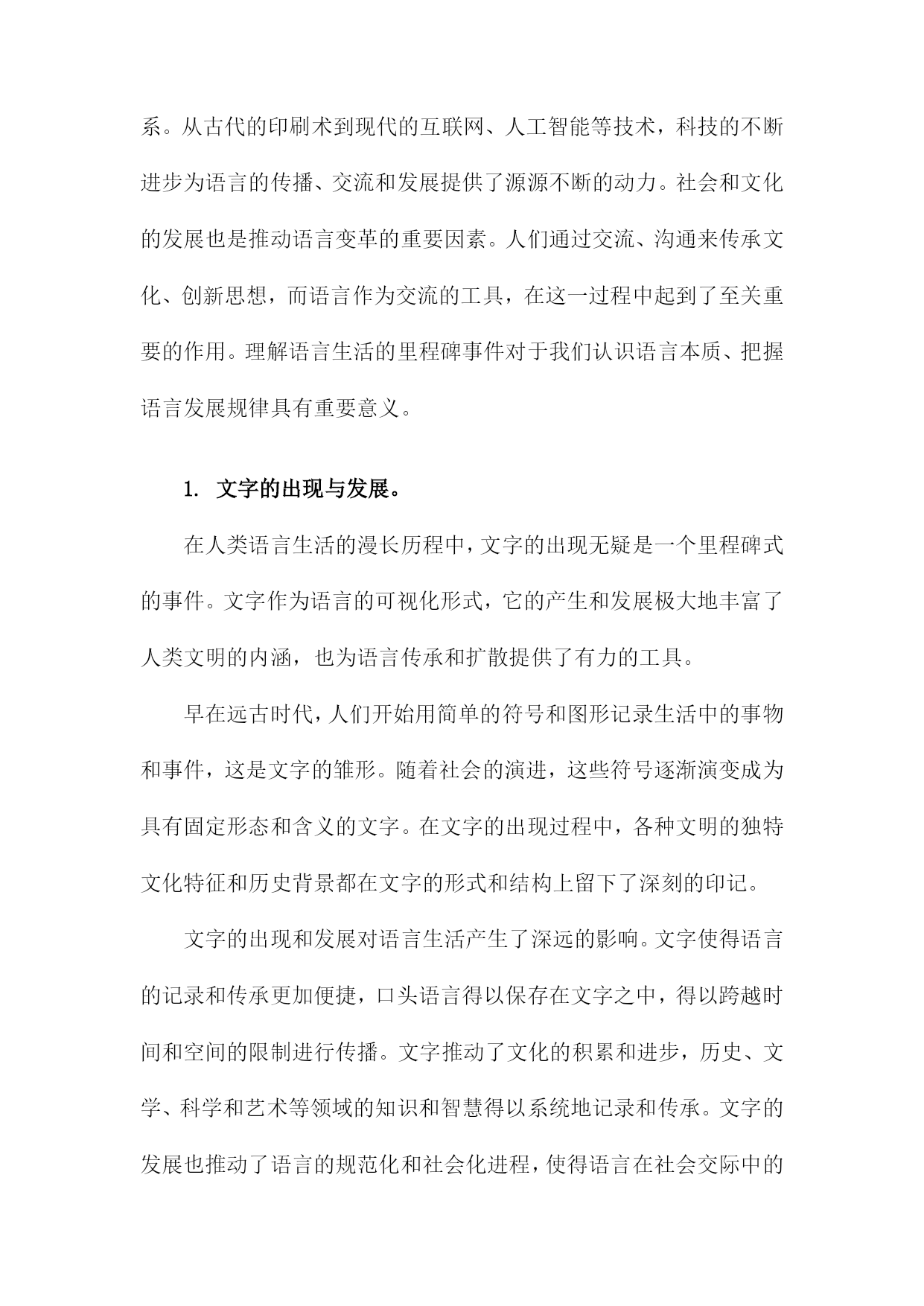 系。从古代的印刷术到现代的互联网、人工智能等技术，科技的不断进步为语言的传播、交流和发展提供了源源不断的动力。社会和文化的发展也是推动语言变革的重要因素。人们通过交流、沟通来传承文化、创新思想，而语言作为交流的工具，在这一过程中起到了至关重要的作用。理解语言生活的里程碑事件对于我们认识语言本质、把握语言发展规律具有重要意义。

1. 文字的出现与发展。

在人类语言生活的漫长历程中，文字的出现无疑是一个里程碑式的事件。文字作为语言的可视化形式，它的产生和发展极大地丰富了人类文明的内涵，也为语言传承和扩散提供了有力的工具。

早在远古时代，人们开始用简单的符号和图形记录生活中的事物和事件，这是文字的雏形。随着社会的演进，这些符号逐渐演变成为具有固定形态和含义的文字。在文字的出现过程中，各种文明的独特文化特征和历史背景都在文字的形式和结构上留下了深刻的印记。

文字的出现和发展对语言生活产生了深远的影响。文字使得语言的记录和传承更加便捷，口头语言得以保存在文字之中，得以跨越时间和空间的限制进行传播。文字推动了文化的积累和进步，历史、文学、科学和艺术等领域的知识和智慧得以系统地记录和传承。文字的发展也推动了语言的规范化和社会化进程，使得语言在社会交际中的